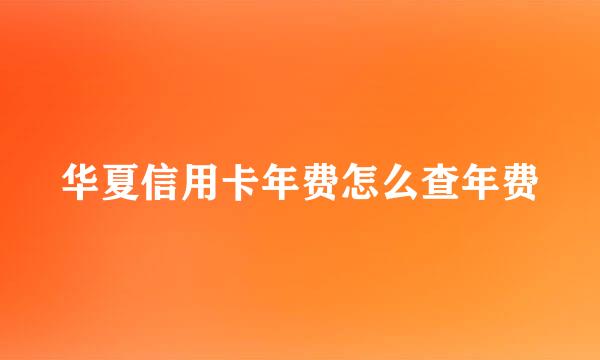 华夏信用卡年费怎么查年费